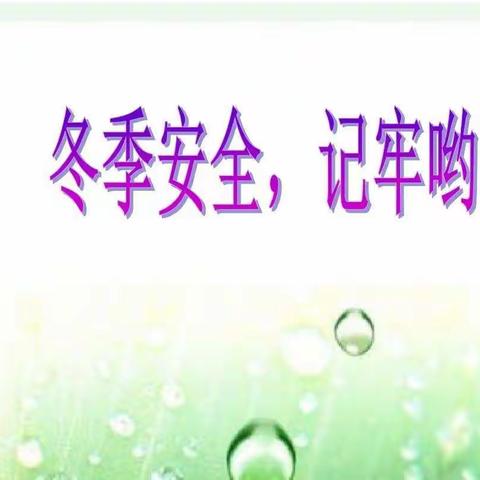 冬季安全，记牢哟